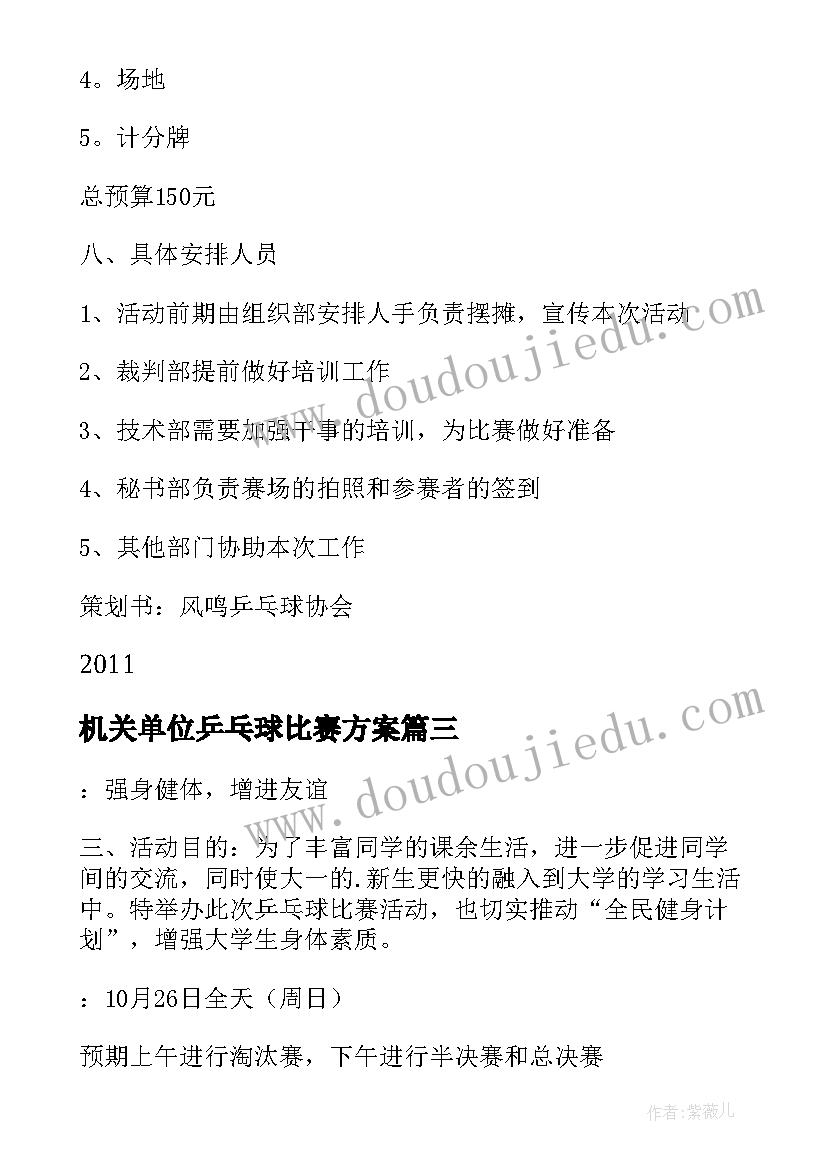 4。场地

5。计分牌

总预算150元

八、具体安排人员

1、活动前期由组织部安排人手负责摆摊，宣传本次活动

2、裁判部提前做好培训工作

3、技术部需要加强干事的培训，为比赛做好准备

4、秘书部负责赛场的拍照和参赛者的签到

5、其他部门协助本次工作

策划书：风鸣乒乓球协会

2011

机关单位乒乓球比赛方案篇三

：强身健体，增进友谊

三、活动目的：为了丰富同学的课余生活，进一步促进同学间的交流，同时使大一的.新生更快的融入到大学的学习生活中。特举办此次乒乓球比赛活动，也切实推动“全民健身计划”，增强大学生身体素质。

：10月26日全天（周日）

预期上午进行淘汰赛，下午进行半决赛和总决赛

www.doudoujiedu.com

www.doudoujiedu.com

作者：紫薇儿